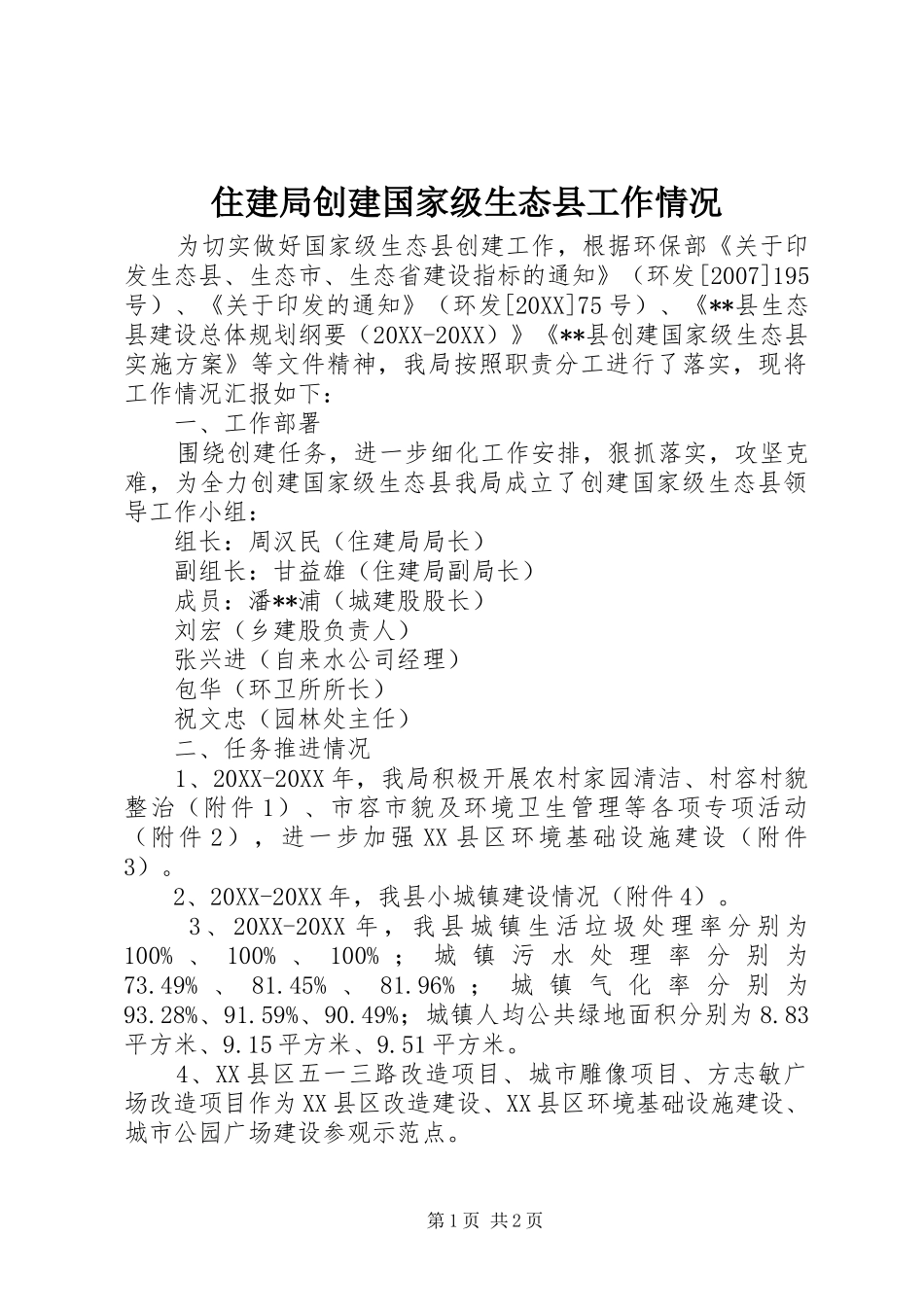 住建局创建国家级生态县工作情况

为切实做好国家级生态县创建工作，根据环保部《关于印发生态县、生态市、生态省建设指标的通知》（环发[2007]195号）、《关于印发的通知》（环发[20XX]75号）、《**县生态县建设总体规划纲要（20XX-20XX）》《**县创建国家级生态县实施方案》等文件精神，我局按照职责分工进行了落实，现将工作情况汇报如下：

一、工作部署

围绕创建任务，进一步细化工作安排，狠抓落实，攻坚克难，为全力创建国家级生态县我局成立了创建国家级生态县领导工作小组：

组长：周汉民（住建局局长）

副组长：甘益雄（住建局副局长）

成员：潘**浦（城建股股长）

刘宏（乡建股负责人）

张兴进（自来水公司经理）

包华（环卫所所长）

祝文忠（园林处主任）

二、任务推进情况

1、20XX-20XX年，我局积极开展农村家园清洁、村容村貌整治（附件1）、市容市貌及环境卫生管理等各项专项活动（附件2），进一步加强XX县区环境基础设施建设（附件3）。

2、20XX-20XX年，我县小城镇建设情况（附件4）。

3、20XX-20XX年，我县城镇生活垃圾处理率分别为100%、100%、100%；城镇污水处理率分别为73.49%、81.45%、81.96%；城镇气化率分别为93.28%、91.59%、90.49%；城镇人均公共绿地面积分别为8.83平方米、9.15平方米、9.51平方米。

4、XX县区五一三路改造项目、城市雕像项目、方志敏广场改造项目作为XX县区改造建设、XX县区环境基础设施建设、城市公园广场建设参观示范点。

第1页 共2页